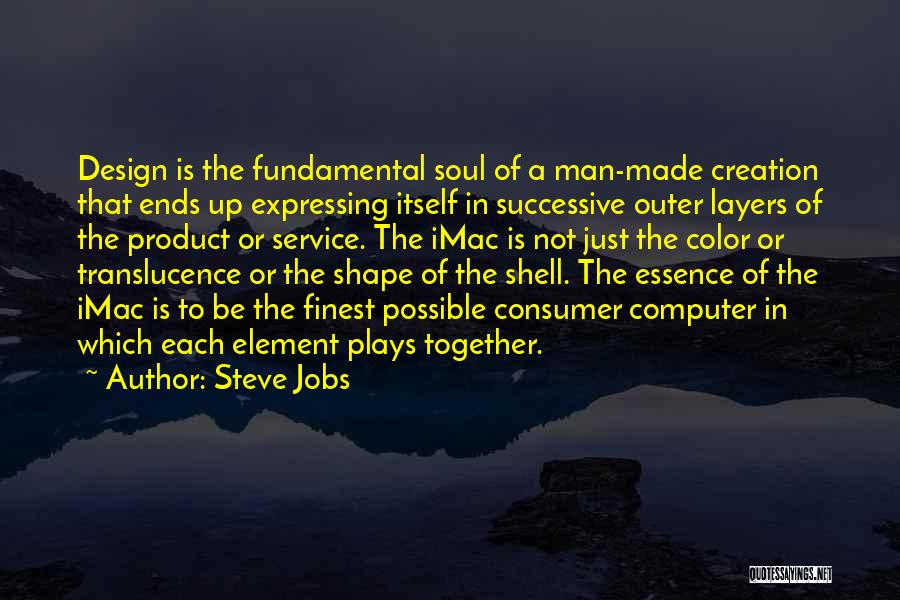 Design is the fundamental soul of a man-made creation that ends up expressing itself in successive outer layers of the product or service. The iMac is not just the color or translucence or the shape of the shell. The essence of the iMac is to be the finest possible consumer computer in which each element plays together.
~ Author: Steve Jobs

QUOTESSAYINGS.NET